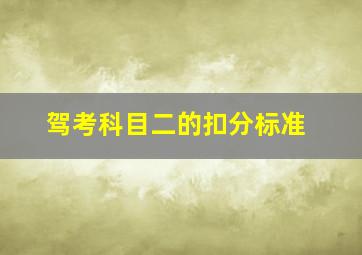 驾考科目二的扣分标准